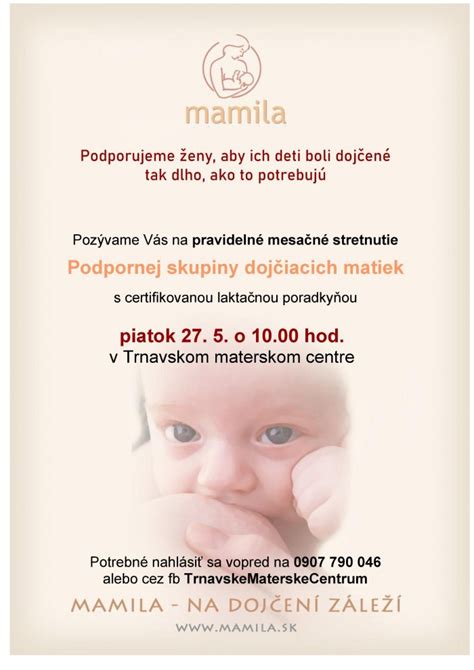 mamila

Podporujeme ženy, aby ich deti boli dojčené tak dlho, ako to potrebujú

Pozývame Vás na pravidelné mesačné stretnutie

Podpornej skupiny dojčiacich matiek

s certifikovanou laktačnou poradkyňou

piatok 27. 5. o 10.00 hod.
v Trnavskom materskom centre

Potrebné nahlásiť sa vopred na 0907 790 046
alebo cez fb TrnavskeMaterskeCentrum

MAMILA - NA DOJČENÍ ZÁLEŽÍ

WWW.MAMILA.SK